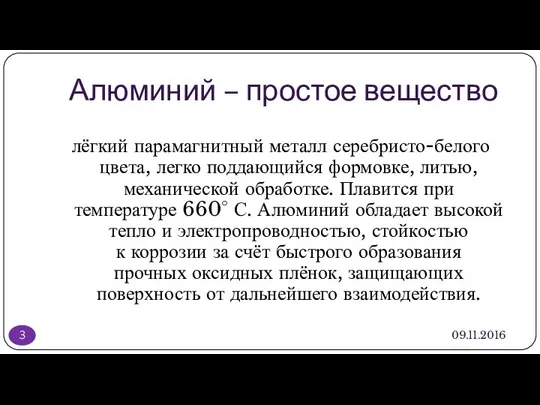 Алюминий – простое вещество

лёгкий парамагнитный металл серебристо-белого цвета, легко поддающийся формовке, литью, механической обработке. Плавится при температуре 660° С. Алюминий обладает высокой тепло и электропроводностью, стойкостью к коррозии за счёт быстрого образования прочных оксидных плёнок, защищающих поверхность от дальнейшего взаимодействия.

3

09.11.2016